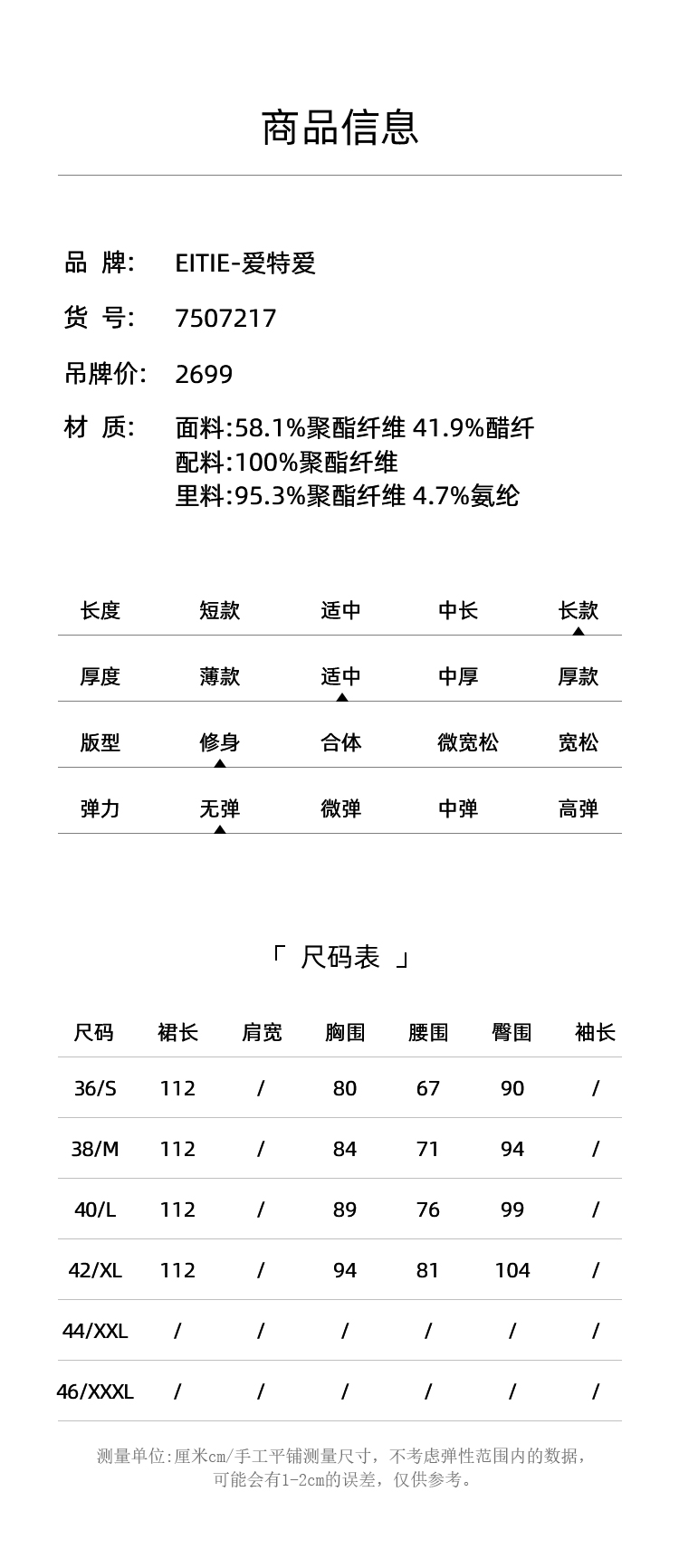 商品信息

品 牌: EITIE-爱特爱

货 号: 7507217

吊牌价: 2699

材 质: 面料:58.1%聚酯纤维 41.9%醋纤
配料:100%聚酯纤维
里料:95.3%聚酯纤维 4.7%氨纶

| 长度 | 短款 | 适中 | 中长 | 长款 |
|---|---|---|---|---|
| 厚度 | 薄款 | 适中 | 中厚 | 厚款 |
| 版型 | 修身 | 合体 | 微宽松 | 宽松 |
| 弹力 | 无弹 | 微弹 | 中弹 | 高弹 |

「 尺码表 」

| 尺码 | 裙长 | 肩宽 | 胸围 | 腰围 | 臀围 | 袖长 |
|---|---|---|---|---|---|---|
| 36/S | 112 | / | 80 | 67 | 90 | / |
| 38/M | 112 | / | 84 | 71 | 94 | / |
| 40/L | 112 | / | 89 | 76 | 99 | / |
| 42/XL | 112 | / | 94 | 81 | 104 | / |
| 44/XXL | / | / | / | / | / | / |
| 46/XXXL | / | / | / | / | / | / |

测量单位:厘米cm/手工平铺测量尺寸,不考虑弹性范围内的数据,可能会有1-2cm的误差,仅供参考。